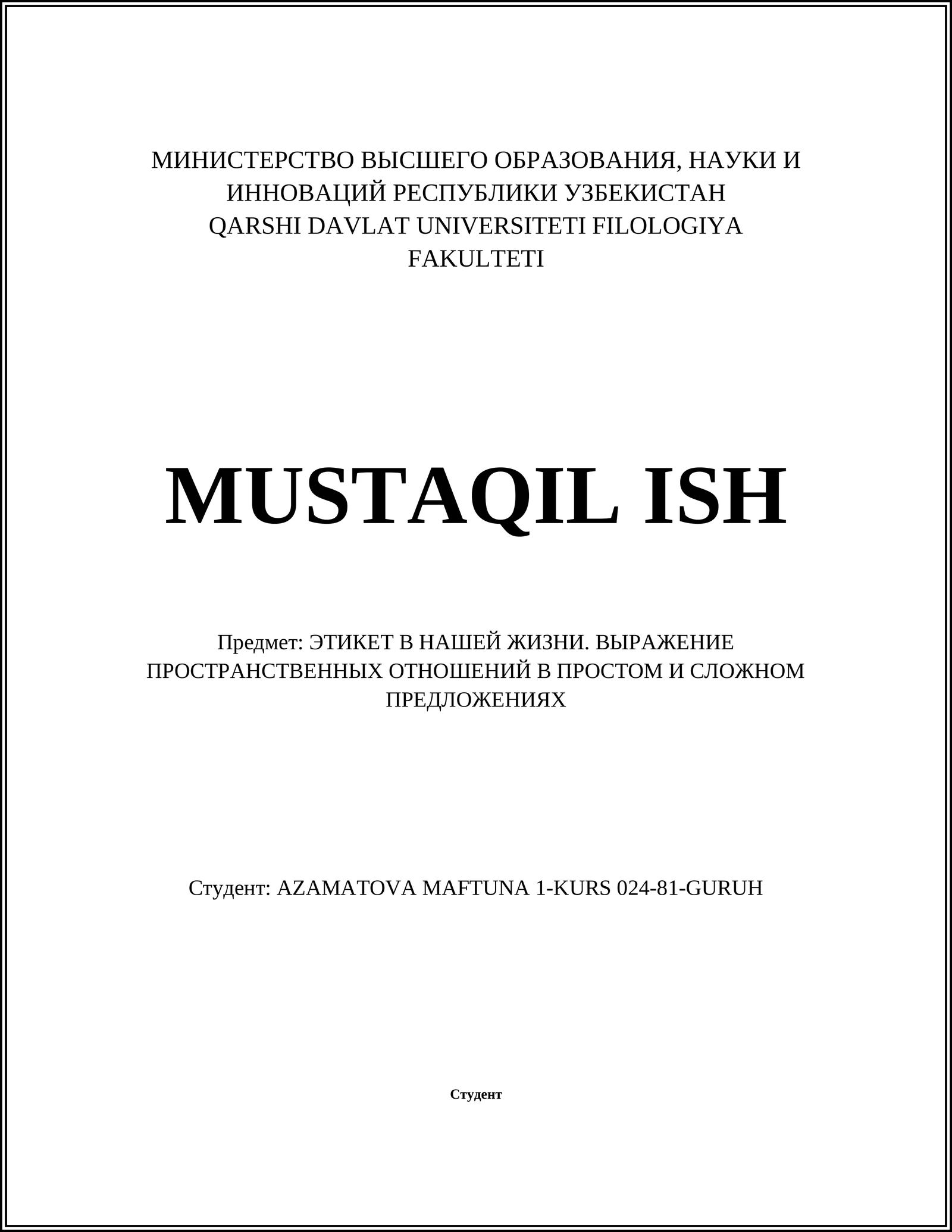 МИНИСТЕРСТВО ВЫСШЕГО ОБРАЗОВАНИЯ, НАУКИ И ИННОВАЦИЙ РЕСПУБЛИКИ УЗБЕКИСТАН
QARSHI DAVLAT UNIVERSITETI FILOLOGIYA FAKULTETI

MUSTAQIL ISH

Предмет: ЭТИКЕТ В НАШЕЙ ЖИЗНИ. ВЫРАЖЕНИЕ ПРОСТРАНСТВЕННЫХ ОТНОШЕНИЙ В ПРОСТОМ И СЛОЖНОМ ПРЕДЛОЖЕНИЯХ

Студент: AZAMATOVA MAFTUNA 1-KURS 024-81-GURUH

Студент